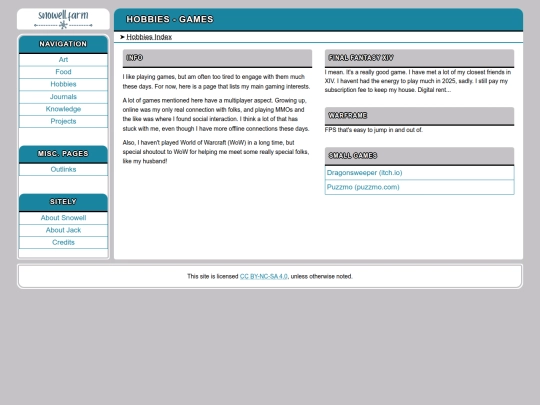 snowell.farm

NAVIGATION

Art
Food
Hobbies
Journals
Knowledge
Projects

MISC. PAGES

Outlinks

SITELY

About Snowell
About Jack
Credits

HOBBIES - GAMES

➤ Hobbies Index

INFO

I like playing games, but am often too tired to engage with them much these days. For now, here is a page that lists my main gaming interests.

A lot of games mentioned here have a multiplayer aspect. Growing up, online was my only real connection with folks, and playing MMOs and the like was where I found social interaction. I think a lot of that has stuck with me, even though I have more offline connections these days.

Also, I haven't played World of Warcraft (WoW) in a long time, but special shoutout to WoW for helping me meet some really special folks, like my husband!

FINAL FANTASY XIV

I mean. It's a really good game. I have met a lot of my closest friends in XIV. I havent had the energy to play much in 2025, sadly. I still pay my subscription fee to keep my house. Digital rent...

WARFRAME

FPS that's easy to jump in and out of.

SMALL GAMES

Dragonsweeper (itch.io)
Puzzmo (puzzmo.com)

This site is licensed CC BY-NC-SA 4.0, unless otherwise noted.